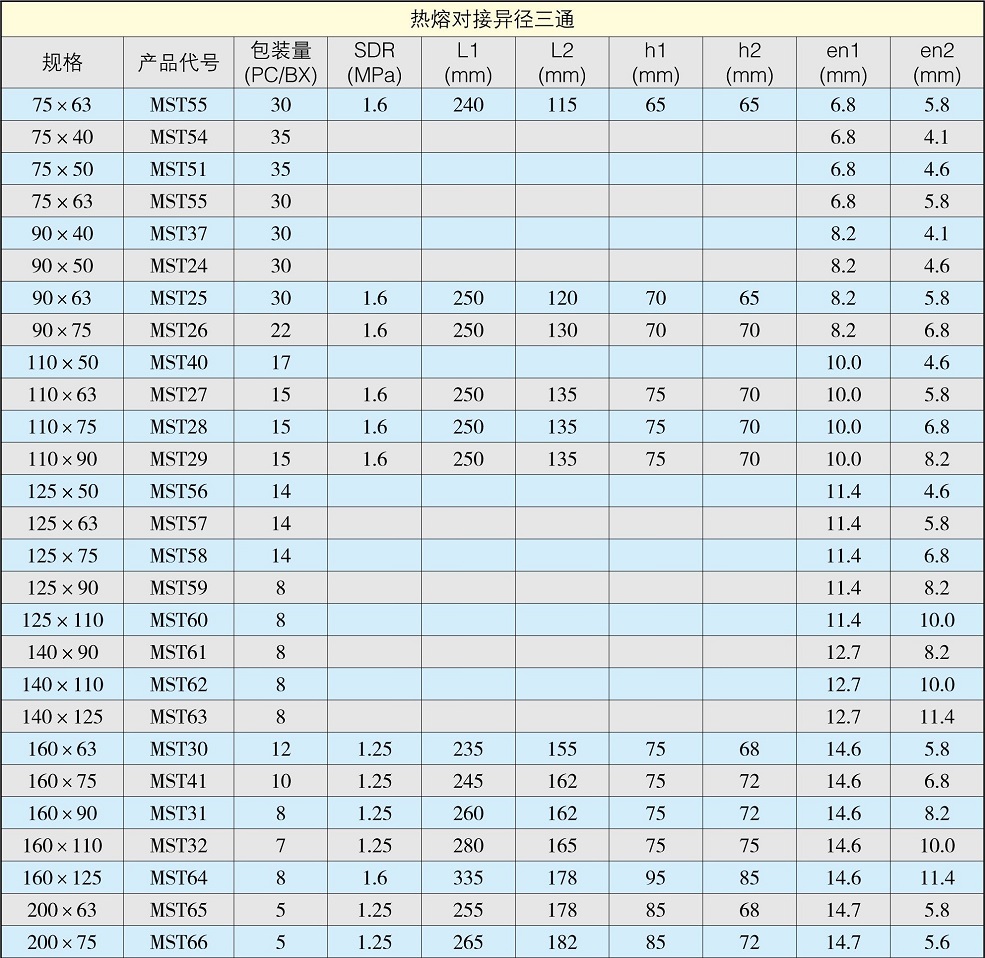 热熔对接异径三通

| 规格 | 产品代号 | 包装量 (PC/BX) | SDR (MPa) | L1 (mm) | L2 (mm) | h1 (mm) | h2 (mm) | en1 (mm) | en2 (mm) |
|---|---|---|---|---|---|---|---|---|---|
| 75 × 63 | MST55 | 30 | 1.6 | 240 | 115 | 65 | 65 | 6.8 | 5.8 |
| 75 × 40 | MST54 | 35 | | | | | | 6.8 | 4.1 |
| 75 × 50 | MST51 | 35 | | | | | | 6.8 | 4.6 |
| 75 × 63 | MST55 | 30 | | | | | | 6.8 | 5.8 |
| 90 × 40 | MST37 | 30 | | | | | | 8.2 | 4.1 |
| 90 × 50 | MST24 | 30 | | | | | | 8.2 | 4.6 |
| 90 × 63 | MST25 | 30 | 1.6 | 250 | 120 | 70 | 65 | 8.2 | 5.8 |
| 90 × 75 | MST26 | 22 | 1.6 | 250 | 130 | 70 | 70 | 8.2 | 6.8 |
| 110 × 50 | MST40 | 17 | | | | | | 10.0 | 4.6 |
| 110 × 63 | MST27 | 15 | 1.6 | 250 | 135 | 75 | 70 | 10.0 | 5.8 |
| 110 × 75 | MST28 | 15 | 1.6 | 250 | 135 | 75 | 70 | 10.0 | 6.8 |
| 110 × 90 | MST29 | 15 | 1.6 | 250 | 135 | 75 | 70 | 10.0 | 8.2 |
| 125 × 50 | MST56 | 14 | | | | | | 11.4 | 4.6 |
| 125 × 63 | MST57 | 14 | | | | | | 11.4 | 5.8 |
| 125 × 75 | MST58 | 14 | | | | | | 11.4 | 6.8 |
| 125 × 90 | MST59 | 8 | | | | | | 11.4 | 8.2 |
| 125 × 110 | MST60 | 8 | | | | | | 11.4 | 10.0 |
| 140 × 90 | MST61 | 8 | | | | | | 12.7 | 8.2 |
| 140 × 110 | MST62 | 8 | | | | | | 12.7 | 10.0 |
| 140 × 125 | MST63 | 8 | | | | | | 12.7 | 11.4 |
| 160 × 63 | MST30 | 12 | 1.25 | 235 | 155 | 75 | 68 | 14.6 | 5.8 |
| 160 × 75 | MST41 | 10 | 1.25 | 245 | 162 | 75 | 72 | 14.6 | 6.8 |
| 160 × 90 | MST31 | 8 | 1.25 | 260 | 162 | 75 | 72 | 14.6 | 8.2 |
| 160 × 110 | MST32 | 7 | 1.25 | 280 | 165 | 75 | 75 | 14.6 | 10.0 |
| 160 × 125 | MST64 | 8 | 1.6 | 335 | 178 | 95 | 85 | 14.6 | 11.4 |
| 200 × 63 | MST65 | 5 | 1.25 | 255 | 178 | 85 | 68 | 14.7 | 5.8 |
| 200 × 75 | MST66 | 5 | 1.25 | 265 | 182 | 85 | 72 | 14.7 | 5.6 |